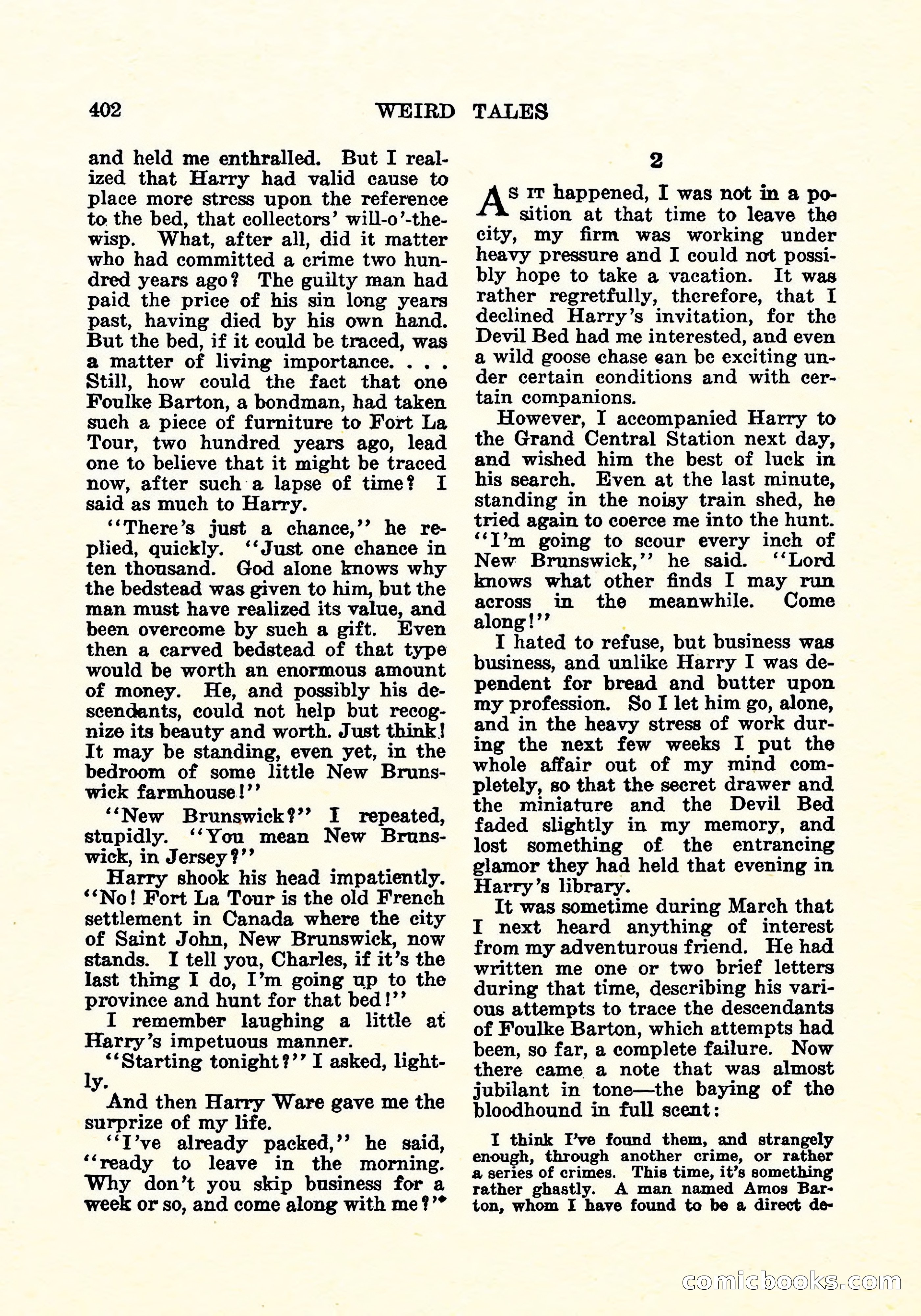 402 WEIRD TALES

and held me enthralled. But I realized that Harry had valid cause to place more stress upon the reference to the bed, that collectors' will-o'-the-wisp. What, after all, did it matter who had committed a crime two hundred years ago? The guilty man had paid the price of his sin long years past, having died by his own hand. But the bed, if it could be traced, was a matter of living importance. . . . Still, how could the fact that one Foulke Barton, a bondman, had taken such a piece of furniture to Fort La Tour, two hundred years ago, lead one to believe that it might be traced now, after such a lapse of time? I said as much to Harry.

"There's just a chance," he replied, quickly. "Just one chance in ten thousand. God alone knows why the bedstead was given to him, but the man must have realized its value, and been overcome by such a gift. Even then a carved bedstead of that type would be worth an enormous amount of money. He, and possibly his descendants, could not help but recognize its beauty and worth. Just think! It may be standing, even yet, in the bedroom of some little New Brunswick farmhouse!"

"New Brunswick?" I repeated, stupidly. "You mean New Brunswick, in Jersey?"

Harry shook his head impatiently. "No! Fort La Tour is the old French settlement in Canada where the city of Saint John, New Brunswick, now stands. I tell you, Charles, if it's the last thing I do, I'm going up to the province and hunt for that bed!"

I remember laughing a little at Harry's impetuous manner.

"Starting tonight?" I asked, lightly.

And then Harry Ware gave me the surprize of my life.

"I've already packed," he said, "ready to leave in the morning. Why don't you skip business for a week or so, and come along with me?"

2

As it happened, I was not in a position at that time to leave the city, my firm was working under heavy pressure and I could not possibly hope to take a vacation. It was rather regretfully, therefore, that I declined Harry's invitation, for the Devil Bed had me interested, and even a wild goose chase can be exciting under certain conditions and with certain companions.

However, I accompanied Harry to the Grand Central Station next day, and wished him the best of luck in his search. Even at the last minute, standing in the noisy train shed, he tried again to coerce me into the hunt. "I'm going to scour every inch of New Brunswick," he said. "Lord knows what other finds I may run across in the meanwhile. Come along!"

I hated to refuse, but business was business, and unlike Harry I was dependent for bread and butter upon my profession. So I let him go, alone, and in the heavy stress of work during the next few weeks I put the whole affair out of my mind completely, so that the secret drawer and the miniature and the Devil Bed faded slightly in my memory, and lost something of the entrancing glamor they had held that evening in Harry's library.

It was sometime during March that I next heard anything of interest from my adventurous friend. He had written me one or two brief letters during that time, describing his various attempts to trace the descendants of Foulke Barton, which attempts had been, so far, a complete failure. Now there came a note that was almost jubilant in tone—the baying of the bloodhound in full scent:

I think I've found them, and strangely enough, through another crime, or rather a series of crimes. This time, it's something rather ghastly. A man named Amos Barton, whom I have found to be a direct de-

comicbooks.com